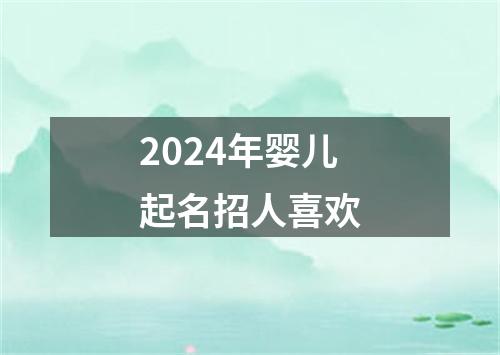 2024年婴儿
起名招人喜欢